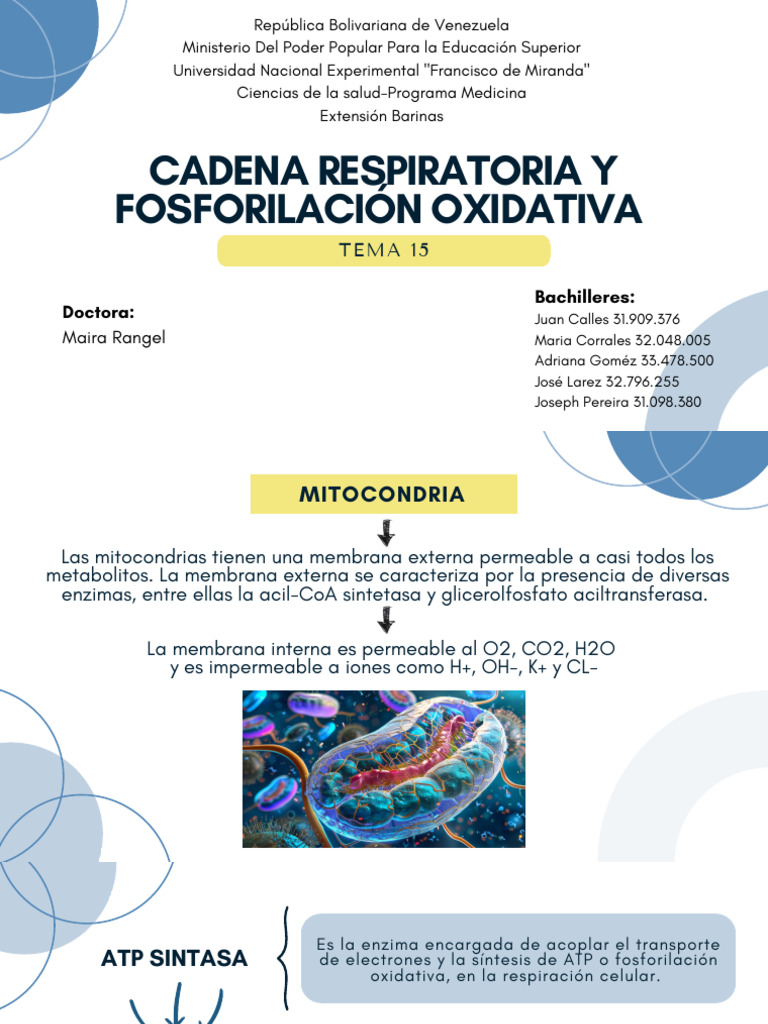 República Bolivariana de Venezuela
Ministerio Del Poder Popular Para la Educación Superior
Universidad Nacional Experimental "Francisco de Miranda"
Ciencias de la salud-Programa Medicina
Extensión Barinas

CADENA RESPIRATORIA Y FOSFORILACIÓN OXIDATIVA

TEMA 15

Doctora:
Maira Rangel

Bachilleres:
Juan Calles 31.909.376
Maria Corrales 32.048.005
Adriana Goméz 33.478.500
José Larez 32.796.255
Joseph Pereira 31.098.380

MITOCONDRIA

Las mitocondrias tienen una membrana externa permeable a casi todos los metabolitos. La membrana externa se caracteriza por la presencia de diversas enzimas, entre ellas la acil-CoA sintetasa y glicerolfosfato aciltransferasa.

La membrana interna es permeable al O2, CO2, H2O y es impermeable a iones como H+, OH-, K+ y CL-

ATP SINTASA

Es la enzima encargada de acoplar el transporte de electrones y la síntesis de ATP o fosforilación oxidativa, en la respiración celular.